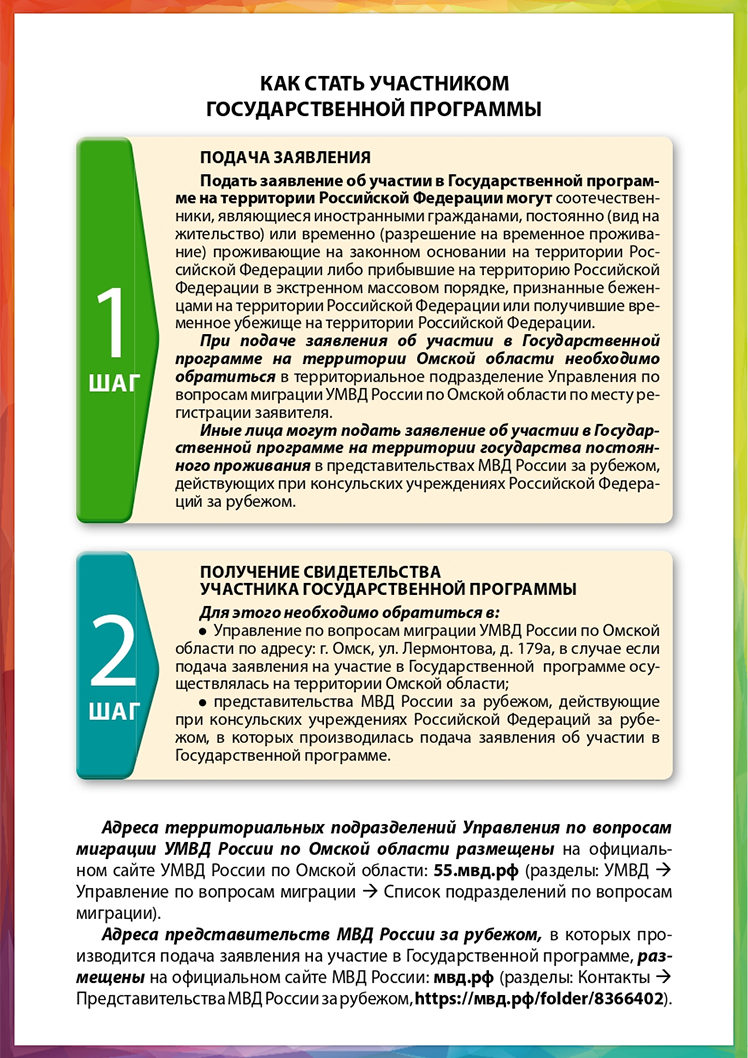 КАК СТАТЬ УЧАСТНИКОМ
ГОСУДАРСТВЕННОЙ ПРОГРАММЫ

1
ШАГ

ПОДАЧА ЗАЯВЛЕНИЯ

Подать заявление об участии в Государственной программе на территории Российской Федерации могут соотечественники, являющиеся иностранными гражданами, постоянно (вид на жительство) или временно (разрешение на временное проживание) проживающие на законном основании на территории Российской Федерации либо прибывшие на территорию Российской Федерации в экстренном массовом порядке, признанные беженцами на территории Российской Федерации или получившие временное убежище на территории Российской Федерации.

При подаче заявления об участии в Государственной программе на территории Омской области необходимо обратиться в территориальное подразделение Управления по вопросам миграции УМВД России по Омской области по месту регистрации заявителя.

Иные лица могут подать заявление об участии в Государственной программе на территории государства постоянного проживания в представительствах МВД России за рубежом, действующих при консульских учреждениях Российской Федераций за рубежом.

2
ШАГ

ПОЛУЧЕНИЕ СВИДЕТЕЛЬСТВА
УЧАСТНИКА ГОСУДАРСТВЕННОЙ ПРОГРАММЫ

Для этого необходимо обратиться в:

• Управление по вопросам миграции УМВД России по Омской области по адресу: г. Омск, ул. Лермонтова, д. 179а, в случае если подача заявления на участие в Государственной программе осуществлялась на территории Омской области;

• представительства МВД России за рубежом, действующие при консульских учреждениях Российской Федераций за рубежом, в которых производилась подача заявления об участии в Государственной программе.

Адреса территориальных подразделений Управления по вопросам миграции УМВД России по Омской области размещены на официальном сайте УМВД России по Омской области: 55.мвд.рф (разделы: УМВД → Управление по вопросам миграции → Список подразделений по вопросам миграции).

Адреса представительств МВД России за рубежом, в которых производится подача заявления на участие в Государственной программе, размещены на официальном сайте МВД России: мвд.рф (разделы: Контакты → Представительства МВД России за рубежом, https://мвд.рф/folder/8366402).